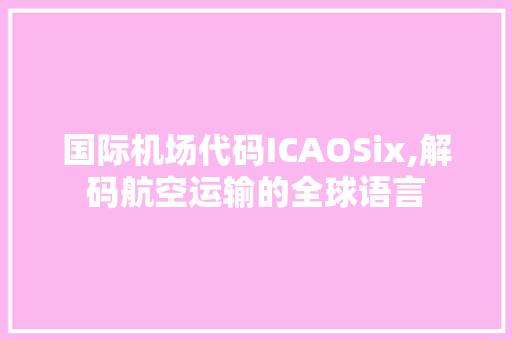 国际机场代码ICAOSix,解码航空运输的全球语言